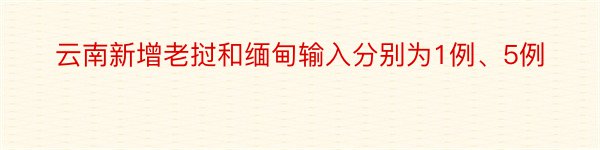 云南新增老挝和缅甸输入分别为1例、5例